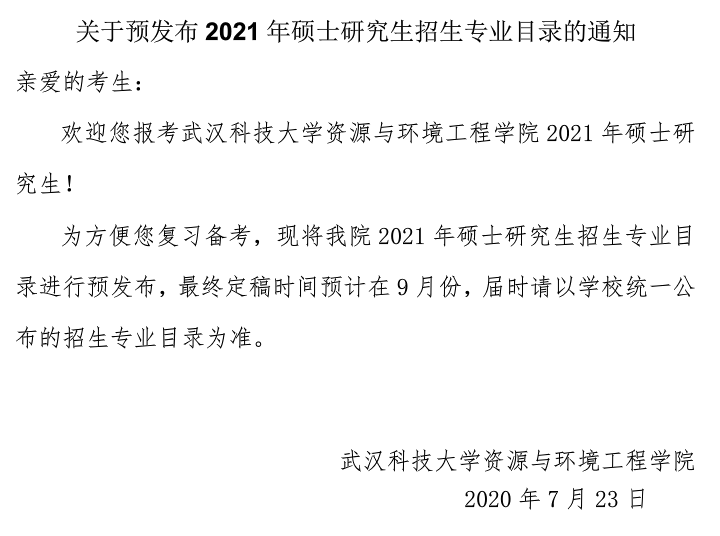 关于预发布 2021 年硕士研究生招生专业目录的通知

亲爱的考生：

欢迎您报考武汉科技大学资源与环境工程学院 2021 年硕士研究生！

为方便您复习备考，现将我院 2021 年硕士研究生招生专业目录进行预发布，最终定稿时间预计在 9 月份，届时请以学校统一公布的招生专业目录为准。

武汉科技大学资源与环境工程学院
2020 年 7 月 23 日